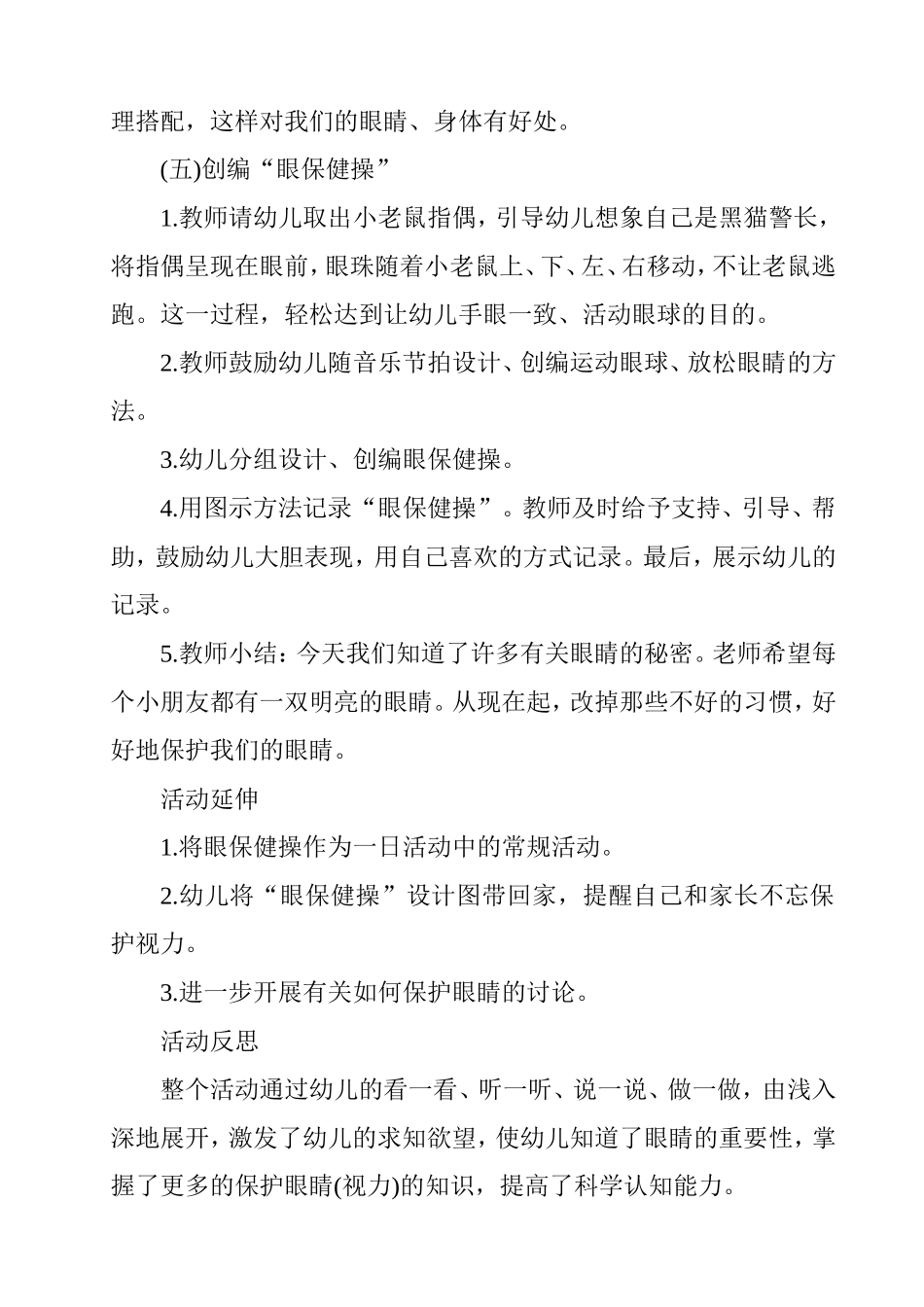 理搭配，这样对我们的眼睛、身体有好处。

(五)创编“眼保健操”

1.教师请幼儿取出小老鼠指偶，引导幼儿想象自己是黑猫警长，将指偶呈现在眼前，眼珠随着小老鼠上、下、左、右移动，不让老鼠逃跑。这一过程，轻松达到让幼儿手眼一致、活动眼球的目的。

2.教师鼓励幼儿随音乐节拍设计、创编运动眼球、放松眼睛的方法。

3.幼儿分组设计、创编眼保健操。

4.用图示方法记录“眼保健操”。教师及时给予支持、引导、帮助，鼓励幼儿大胆表现，用自己喜欢的方式记录。最后，展示幼儿的记录。

5.教师小结：今天我们知道了许多有关眼睛的秘密。老师希望每个小朋友都有一双明亮的眼睛。从现在起，改掉那些不好的习惯，好好地保护我们的眼睛。

活动延伸

1.将眼保健操作为一日活动中的常规活动。

2.幼儿将“眼保健操”设计图带回家，提醒自己和家长不忘保护视力。

3.进一步开展有关如何保护眼睛的讨论。

活动反思

整个活动通过幼儿的看一看、听一听、说一说、做一做，由浅入深地展开，激发了幼儿的求知欲望，使幼儿知道了眼睛的重要性，掌握了更多的保护眼睛(视力)的知识，提高了科学认知能力。